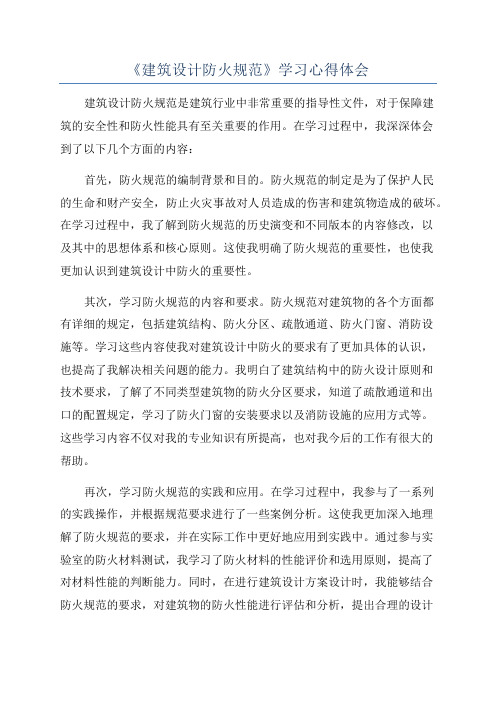 《建筑设计防火规范》学习心得体会

建筑设计防火规范是建筑行业中非常重要的指导性文件，对于保障建筑的安全性和防火性能具有至关重要的作用。在学习过程中，我深深体会到了以下几个方面的内容：

首先，防火规范的编制背景和目的。防火规范的制定是为了保护人民的生命和财产安全，防止火灾事故对人员造成的伤害和建筑物造成的破坏。在学习过程中，我了解到防火规范的历史演变和不同版本的内容修改，以及其中的思想体系和核心原则。这使我明确了防火规范的重要性，也使我更加认识到建筑设计中防火的重要性。

其次，学习防火规范的内容和要求。防火规范对建筑物的各个方面都有详细的规定，包括建筑结构、防火分区、疏散通道、防火门窗、消防设施等。学习这些内容使我对建筑设计中防火的要求有了更加具体的认识，也提高了我解决相关问题的能力。我明白了建筑结构中的防火设计原则和技术要求，了解了不同类型建筑物的防火分区要求，知道了疏散通道和出口的配置规定，学习了防火门窗的安装要求以及消防设施的应用方式等。这些学习内容不仅对我的专业知识有所提高，也对我今后的工作有很大的帮助。

再次，学习防火规范的实践和应用。在学习过程中，我参与了一系列的实践操作，并根据规范要求进行了一些案例分析。这使我更加深入地理解了防火规范的要求，并在实际工作中更好地应用到实践中。通过参与实验室的防火材料测试，我学习了防火材料的性能评价和选用原则，提高了对材料性能的判断能力。同时，在进行建筑设计方案设计时，我能够结合防火规范的要求，对建筑物的防火性能进行评估和分析，提出合理的设计